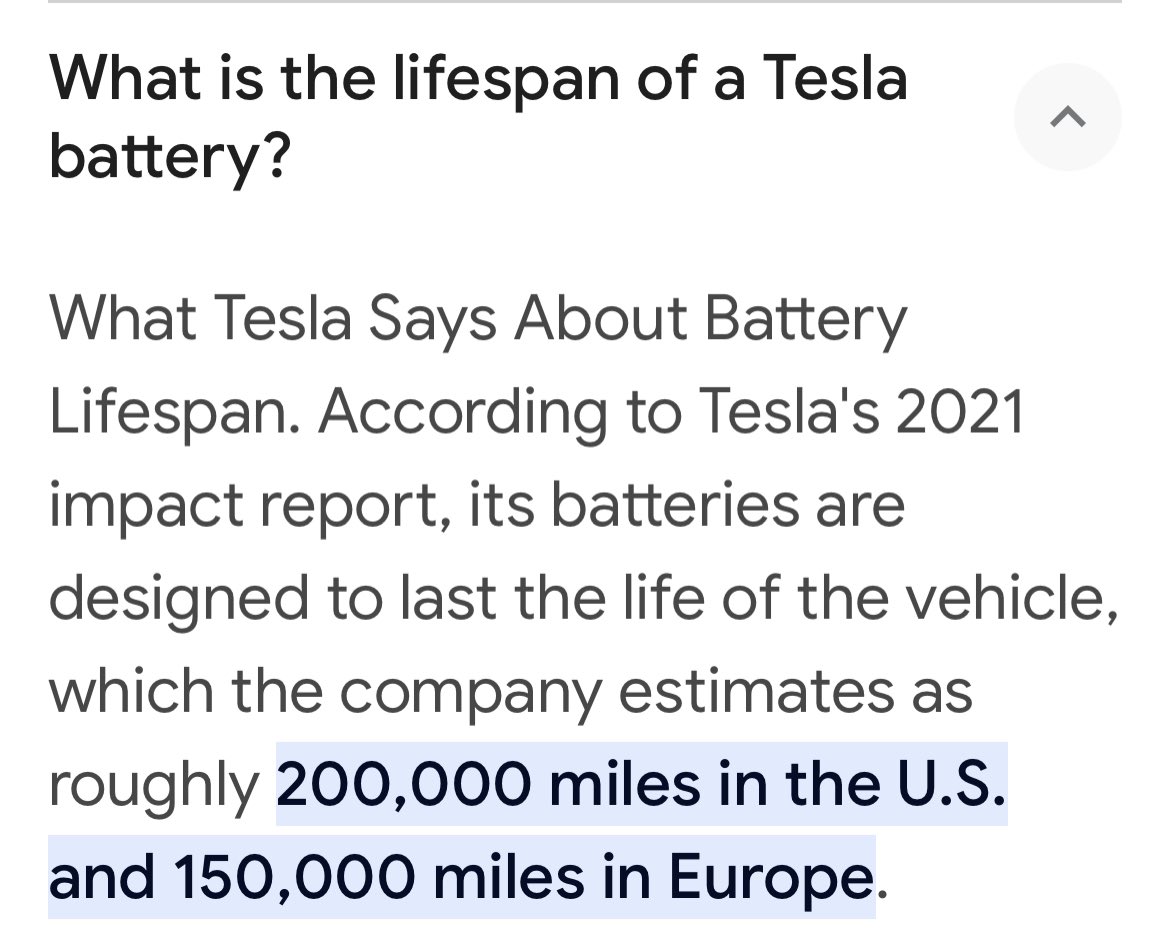 What is the lifespan of a Tesla battery?

What Tesla Says About Battery Lifespan. According to Tesla's 2021 impact report, its batteries are designed to last the life of the vehicle, which the company estimates as roughly 200,000 miles in the U.S. and 150,000 miles in Europe.